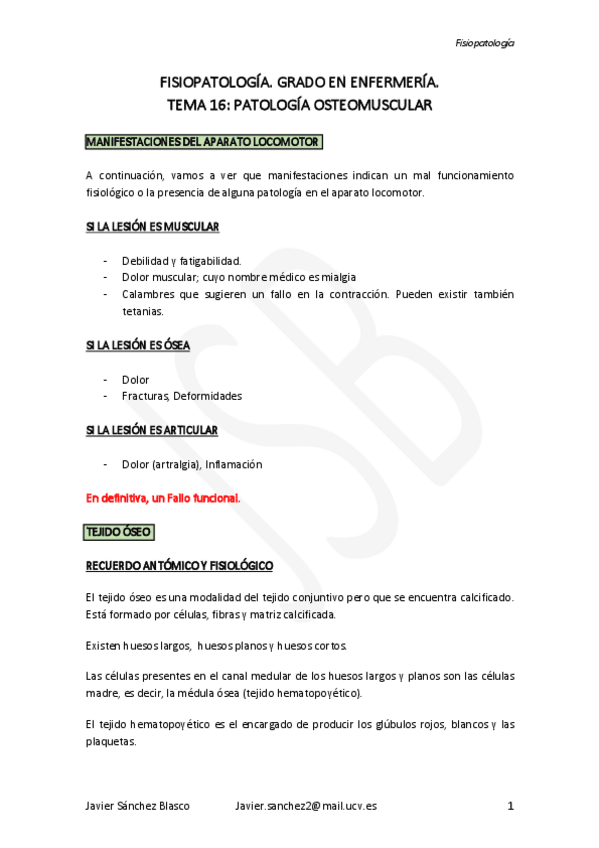 Fisiopatología

FISIOPATOLOGÍA. GRADO EN ENFERMERÍA.
TEMA 16: PATOLOGÍA OSTEOMUSCULAR

MANIFESTACIONES DEL APARATO LOCOMOTOR

A continuación, vamos a ver que manifestaciones indican un mal funcionamiento fisiológico o la presencia de alguna patología en el aparato locomotor.

SI LA LESIÓN ES MUSCULAR

- Debilidad y fatigabilidad.
- Dolor muscular; cuyo nombre médico es mialgia
- Calambres que sugieren un fallo en la contracción. Pueden existir también tetanias.

SI LA LESIÓN ES ÓSEA

- Dolor
- Fracturas, Deformidades

SI LA LESIÓN ES ARTICULAR

- Dolor (artralgia), Inflamación

En definitiva, un Fallo funcional.

TEJIDO ÓSEO

RECUERDO ANTÓMICO Y FISIOLÓGICO

El tejido óseo es una modalidad del tejido conjuntivo pero que se encuentra calcificado. Está formado por células, fibras y matriz calcificada.

Existen huesos largos, huesos planos y huesos cortos.

Las células presentes en el canal medular de los huesos largos y planos son las células madre, es decir, la médula ósea (tejido hematopoyético).

El tejido hematopoyético es el encargado de producir los glúbulos rojos, blancos y las plaquetas.

Javier Sánchez Blasco    Javier.sanchez2@mail.ucv.es    1